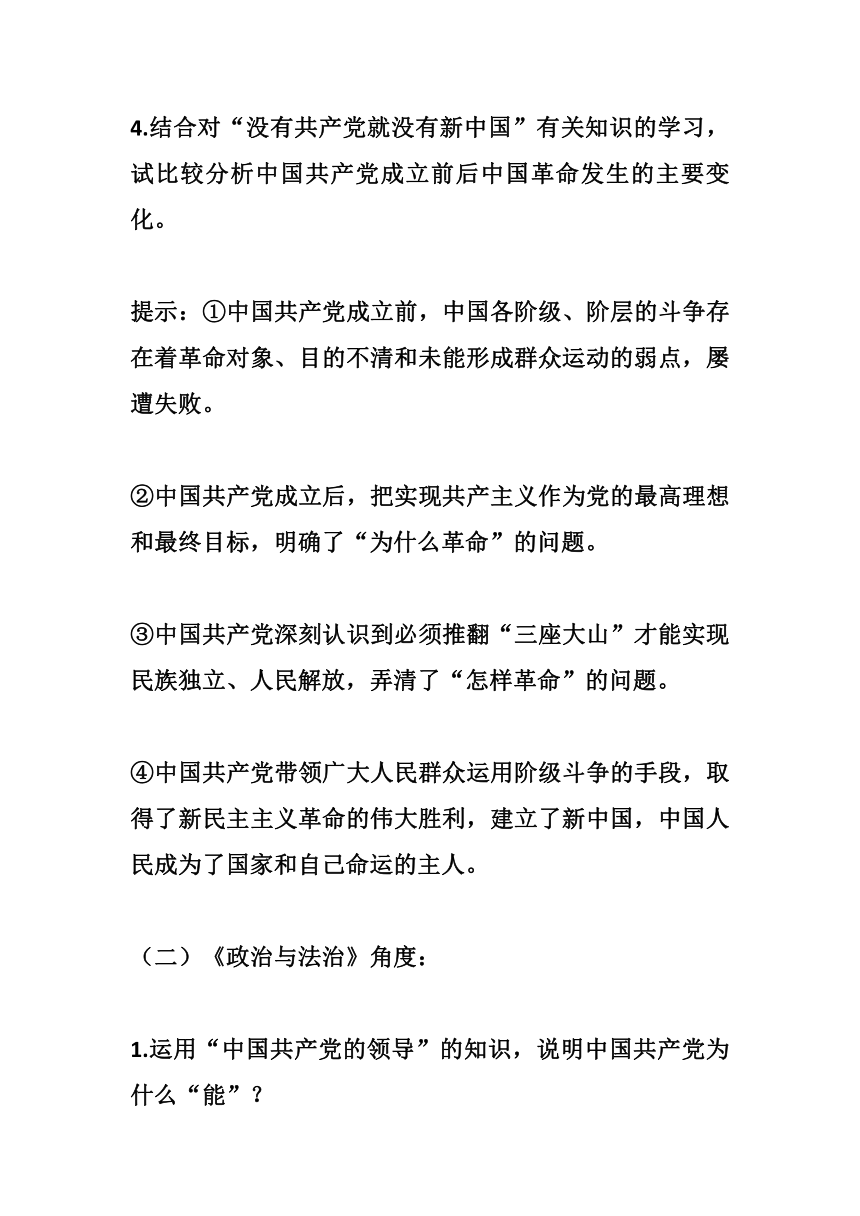 4.结合对“没有共产党就没有新中国”有关知识的学习，试比较分析中国共产党成立前后中国革命发生的主要变化。

提示：①中国共产党成立前，中国各阶级、阶层的斗争存在着革命对象、目的不清和未能形成群众运动的弱点，屡遭失败。

②中国共产党成立后，把实现共产主义作为党的最高理想和最终目标，明确了“为什么革命”的问题。

③中国共产党深刻认识到必须推翻“三座大山”才能实现民族独立、人民解放，弄清了“怎样革命”的问题。

④中国共产党带领广大人民群众运用阶级斗争的手段，取得了新民主主义革命的伟大胜利，建立了新中国，中国人民成为了国家和自己命运的主人。

（二）《政治与法治》角度：

1.运用“中国共产党的领导”的知识，说明中国共产党为什么“能”？